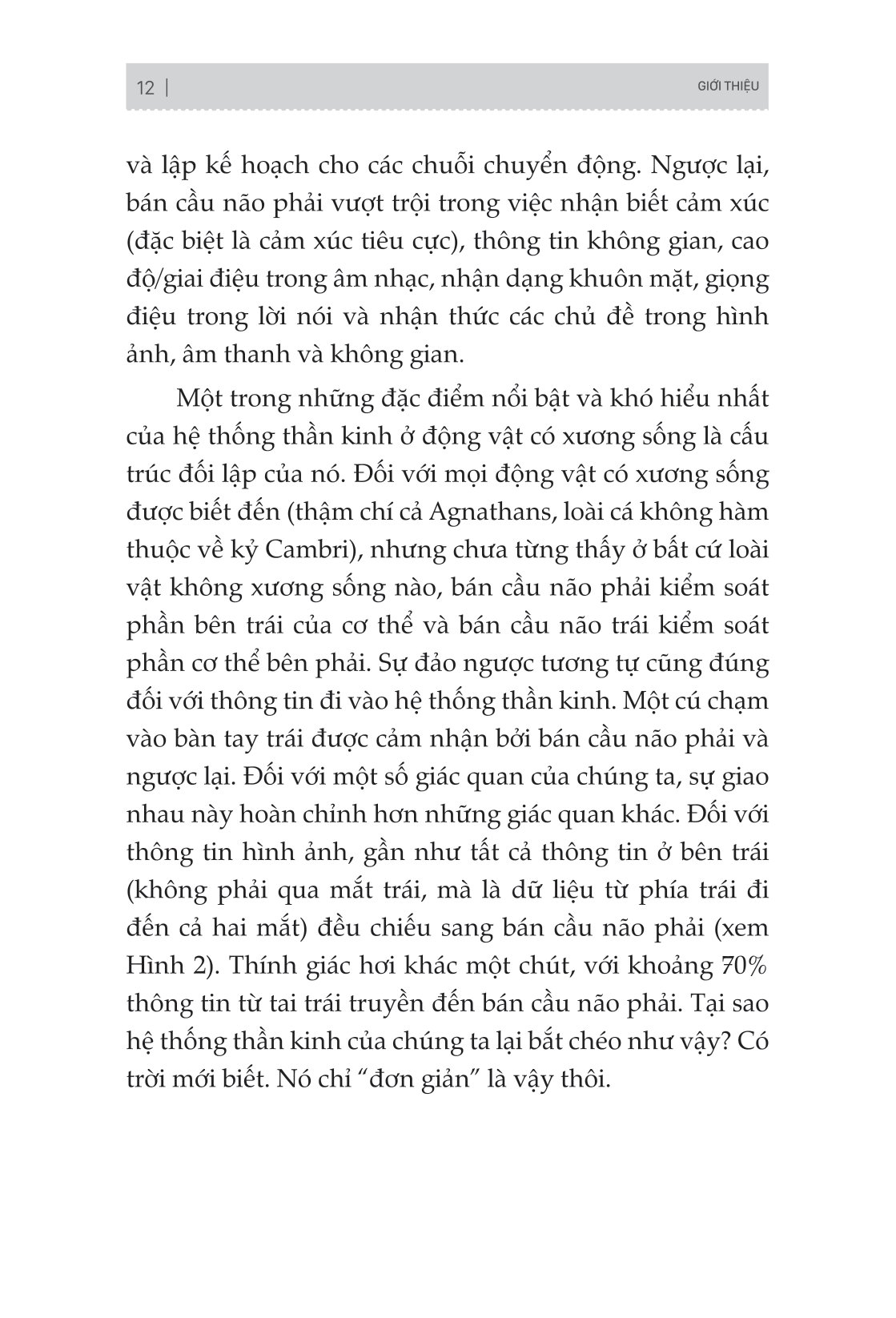 12 | GIỚI THIỆU

và lập kế hoạch cho các chuỗi chuyển động. Ngược lại, bán cầu não phải vượt trội trong việc nhận biết cảm xúc (đặc biệt là cảm xúc tiêu cực), thông tin không gian, cao độ/giai điệu trong âm nhạc, nhận dạng khuôn mặt, giọng điệu trong lời nói và nhận thức các chủ đề trong hình ảnh, âm thanh và không gian.

Một trong những đặc điểm nổi bật và khó hiểu nhất của hệ thống thần kinh ở động vật có xương sống là cấu trúc đối lập của nó. Đối với mọi động vật có xương sống được biết đến (thậm chí cả Agnathans, loài cá không hàm thuộc về kỷ Cambri), nhưng chưa từng thấy ở bất cứ loài vật không xương sống nào, bán cầu não phải kiểm soát phần bên trái của cơ thể và bán cầu não trái kiểm soát phần cơ thể bên phải. Sự đảo ngược tương tự cũng đúng đối với thông tin đi vào hệ thống thần kinh. Một cú chạm vào bàn tay trái được cảm nhận bởi bán cầu não phải và ngược lại. Đối với một số giác quan của chúng ta, sự giao nhau này hoàn chỉnh hơn những giác quan khác. Đối với thông tin hình ảnh, gần như tất cả thông tin ở bên trái (không phải qua mắt trái, mà là dữ liệu từ phía trái đi đến cả hai mắt) đều chiếu sang bán cầu não phải (xem Hình 2). Thính giác hơi khác một chút, với khoảng 70% thông tin từ tai trái truyền đến bán cầu não phải. Tại sao hệ thống thần kinh của chúng ta lại bắt chéo như vậy? Có trời mới biết. Nó chỉ “đơn giản” là vậy thôi.